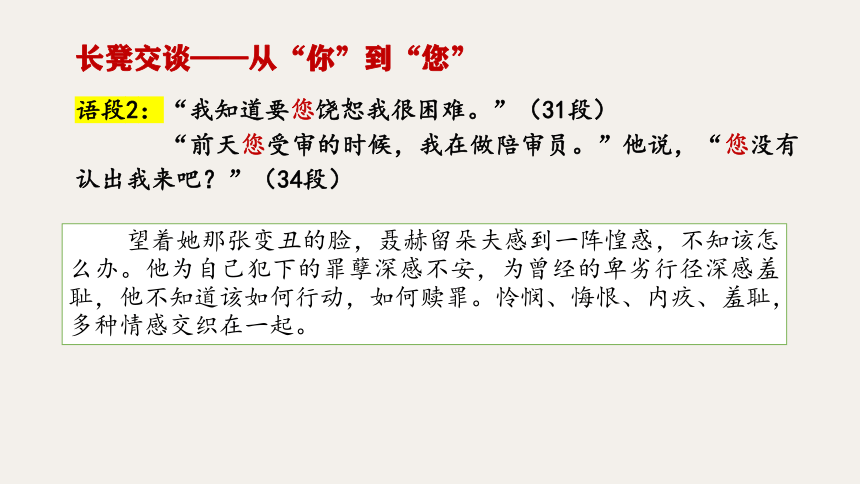 长凳交谈——从“你”到“您”

语段2：“我知道要您饶恕我很困难。”（31段）

“前天您受审的时候，我在做陪审员。”他说，“您没有认出我来吧？”（34段）

望着她那张变丑的脸，聂赫留朵夫感到一阵惶惑，不知该怎么办。他为自己犯下的罪孽深感不安，为曾经的卑劣行径深感羞耻，他不知道该如何行动，如何赎罪。怜悯、悔恨、内疚、羞耻，多种情感交织在一起。